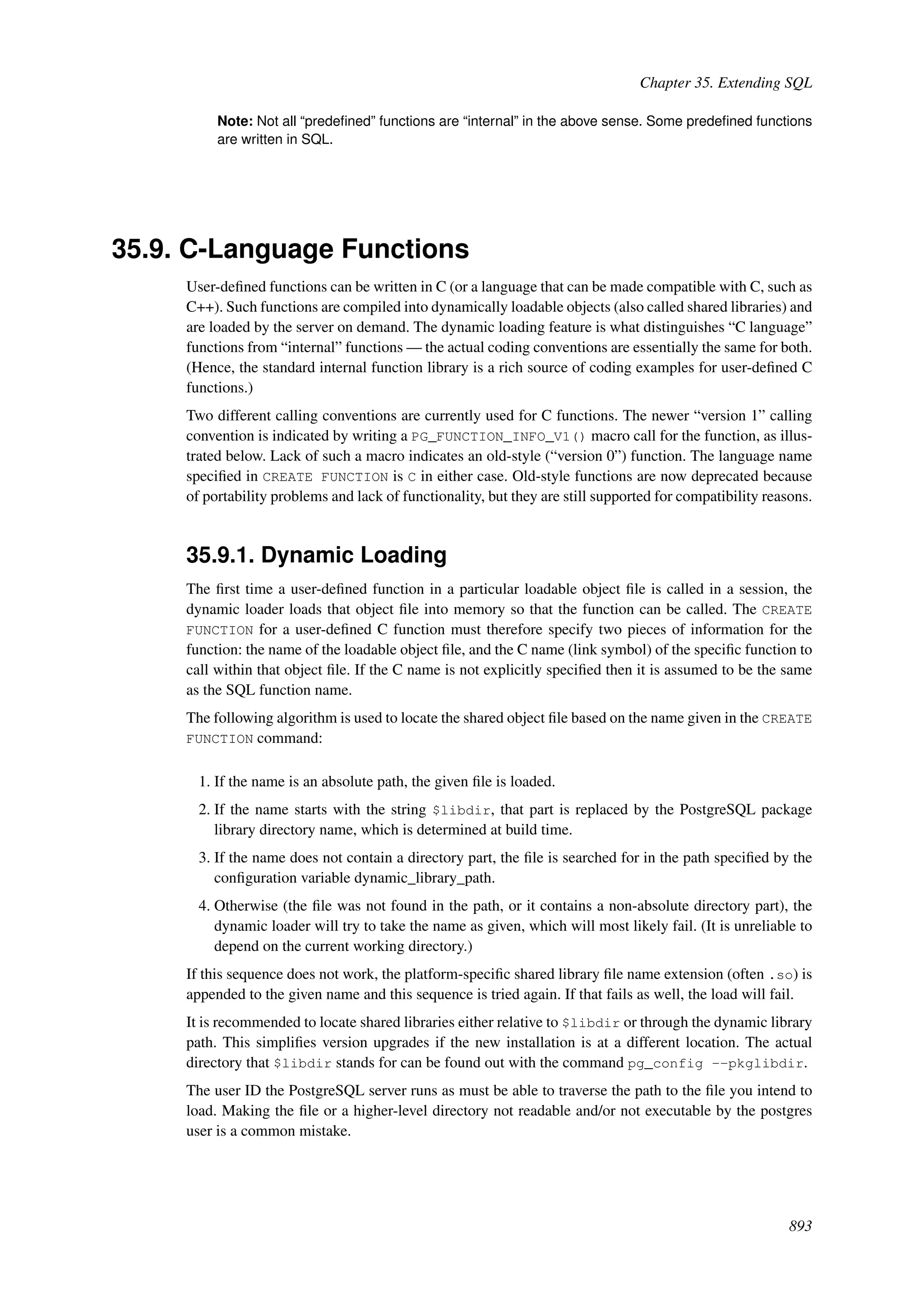 Chapter 35. Extending SQL

Note: Not all “predefined” functions are “internal” in the above sense. Some predefined functions are written in SQL.

35.9. C-Language Functions

User-defined functions can be written in C (or a language that can be made compatible with C, such as C++). Such functions are compiled into dynamically loadable objects (also called shared libraries) and are loaded by the server on demand. The dynamic loading feature is what distinguishes “C language” functions from “internal” functions — the actual coding conventions are essentially the same for both. (Hence, the standard internal function library is a rich source of coding examples for user-defined C functions.)

Two different calling conventions are currently used for C functions. The newer “version 1” calling convention is indicated by writing a PG_FUNCTION_INFO_V1() macro call for the function, as illustrated below. Lack of such a macro indicates an old-style (“version 0”) function. The language name specified in CREATE FUNCTION is C in either case. Old-style functions are now deprecated because of portability problems and lack of functionality, but they are still supported for compatibility reasons.

35.9.1. Dynamic Loading

The first time a user-defined function in a particular loadable object file is called in a session, the dynamic loader loads that object file into memory so that the function can be called. The CREATE FUNCTION for a user-defined C function must therefore specify two pieces of information for the function: the name of the loadable object file, and the C name (link symbol) of the specific function to call within that object file. If the C name is not explicitly specified then it is assumed to be the same as the SQL function name.

The following algorithm is used to locate the shared object file based on the name given in the CREATE FUNCTION command:

1. If the name is an absolute path, the given file is loaded.
2. If the name starts with the string $libdir, that part is replaced by the PostgreSQL package library directory name, which is determined at build time.
3. If the name does not contain a directory part, the file is searched for in the path specified by the configuration variable dynamic_library_path.
4. Otherwise (the file was not found in the path, or it contains a non-absolute directory part), the dynamic loader will try to take the name as given, which will most likely fail. (It is unreliable to depend on the current working directory.)

If this sequence does not work, the platform-specific shared library file name extension (often .so) is appended to the given name and this sequence is tried again. If that fails as well, the load will fail.

It is recommended to locate shared libraries either relative to $libdir or through the dynamic library path. This simplifies version upgrades if the new installation is at a different location. The actual directory that $libdir stands for can be found out with the command pg_config --pkglibdir.

The user ID the PostgreSQL server runs as must be able to traverse the path to the file you intend to load. Making the file or a higher-level directory not readable and/or not executable by the postgres user is a common mistake.

893